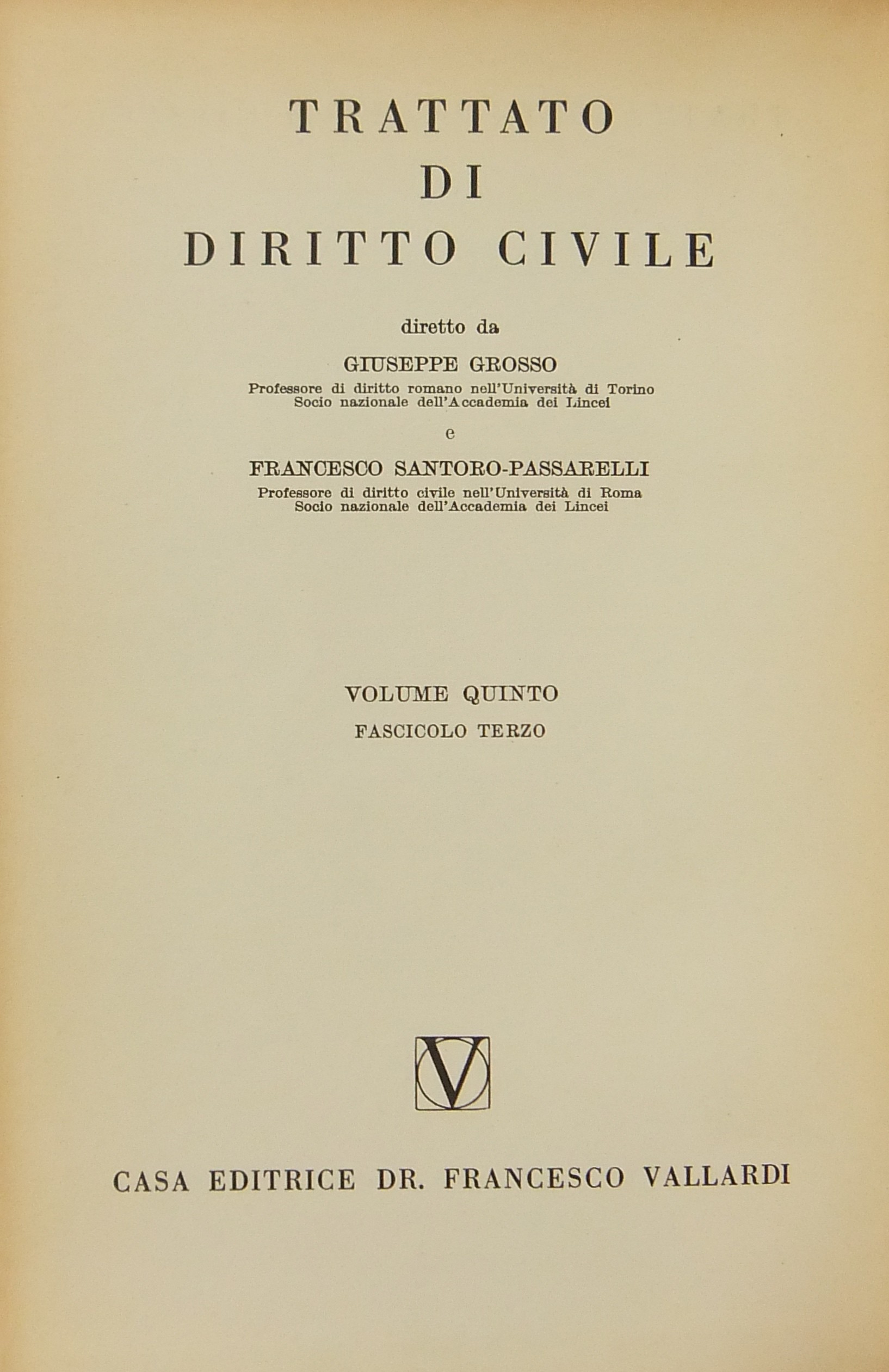 TRATTATO
DI
DIRITTO CIVILE

diretto da

GIUSEPPE GROSSO
Professore di diritto romano nell'Università di Torino
Socio nazionale dell'Accademia dei Lincei

e

FRANCESCO SANTORO-PASSARELLI
Professore di diritto civile nell'Università di Roma
Socio nazionale dell'Accademia dei Lincei

VOLUME QUINTO
FASCICOLO TERZO

V

CASA EDITRICE DR. FRANCESCO VALLARDI